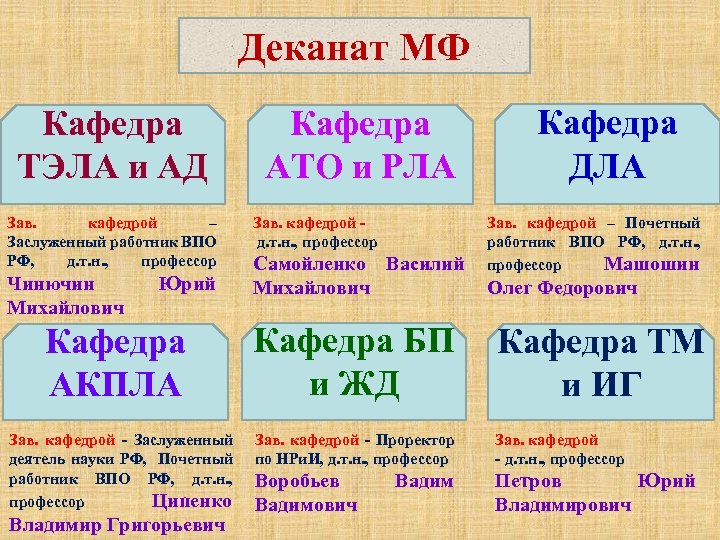 Деканат МФ

Кафедра ТЭЛА и АД

Зав. кафедрой – Заслуженный работник ВПО РФ, д.т.н., профессор Чинючин Юрий Михайлович

Кафедра АТО и РЛА

Зав. кафедрой - д.т.н., профессор Самойленко Василий Михайлович

Кафедра ДЛА

Зав. кафедрой – Почетный работник ВПО РФ, д.т.н., профессор Машошин Олег Федорович

Кафедра АКПЛА

Зав. кафедрой - Заслуженный деятель науки РФ, Почетный работник ВПО РФ, д.т.н., профессор Ципенко Владимир Григорьевич

Кафедра БП и ЖД

Зав. кафедрой - Проректор по НРиИ, д.т.н., профессор Воробьев Вадим Вадимович

Кафедра ТМ и ИГ

Зав. кафедрой - д.т.н., профессор Петров Юрий Владимирович